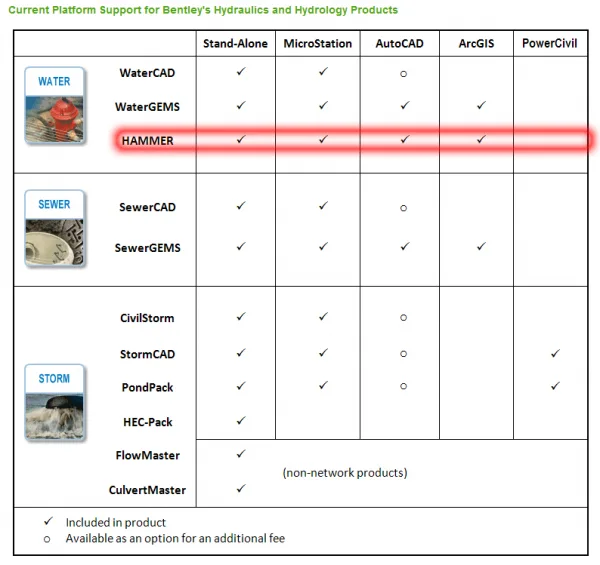 Current Platform Support for Bentley's Hydraulics and Hydrology Products

| | | Stand-Alone | MicroStation | AutoCAD | ArcGIS | PowerCivil |
|---|---|---|---|---|---|---|
| WATER | WaterCAD | ✓ | ✓ | ○ | | |
| | WaterGEMS | ✓ | ✓ | ✓ | ✓ | |
| | HAMMER | ✓ | ✓ | ✓ | ✓ | |
| SEWER | SewerCAD | ✓ | ✓ | ○ | | |
| | SewerGEMS | ✓ | ✓ | ✓ | ✓ | |
| STORM | CivilStorm | ✓ | ✓ | ○ | | |
| | StormCAD | ✓ | ✓ | ○ | | ✓ |
| | PondPack | ✓ | ✓ | ○ | | ✓ |
| | HEC-Pack | ✓ | | | | |
| | FlowMaster | ✓ | (non-network products) | | | |
| | CulvertMaster | ✓ | | | | |

✓ Included in product
○ Available as an option for an additional fee